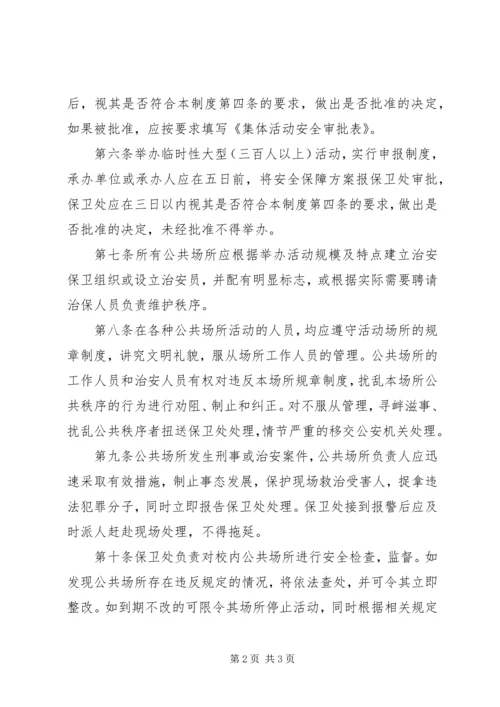 后，视其是否符合本制度第四条的要求，做出是否批准的决定，如果被批准，应按要求填写《集体活动安全审批表》。

第六条举办临时性大型（三百人以上）活动，实行申报制度，承办单位或承办人应在五日前，将安全保障方案报保卫处审批，保卫处应在三日以内视其是否符合本制度第四条的要求，做出是否批准的决定，未经批准不得举办。

第七条所有公共场所应根据举办活动规模及特点建立治安保卫组织或设立治安员，并配有明显标志，或根据实际需要聘请治保人员负责维护秩序。

第八条在各种公共场所活动的人员，均应遵守活动场所的规章制度，讲究文明礼貌，服从场所工作人员的管理。公共场所的工作人员和治安人员有权对违反本场所规章制度，扰乱本场所公共秩序的行为进行劝阻、制止和纠正。对不服从管理，寻衅滋事、扰乱公共秩序者扭送保卫处处理，情节严重的移交公安机关处理。

第九条公共场所发生刑事或治安案件，公共场所负责人应迅速采取有效措施，制止事态发展，保护现场救治受害人，捉拿违法犯罪分子，同时立即报告保卫处处理。保卫处接到报警后应及时派人赶赴现场处理，不得拖延。

第十条保卫处负责对校内公共场所进行安全检查，监督。如发现公共场所存在违反规定的情况，将依法查处，并可令其立即整改。如到期不改的可限令其场所停止活动，同时根据相关规定

第2页 共3页